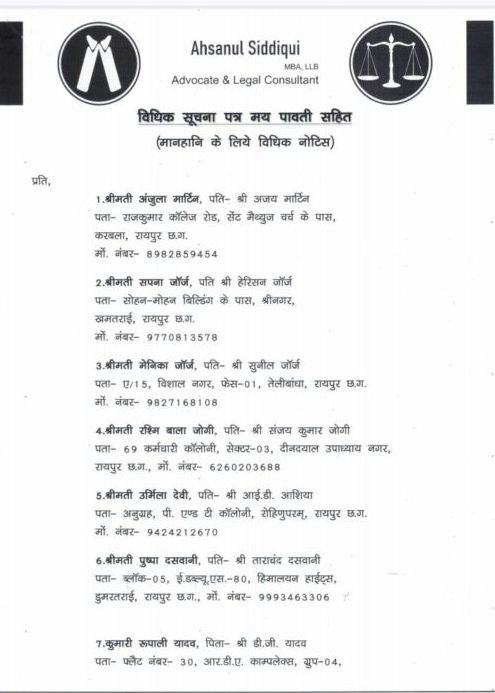 Ahsanul Siddiqui
MBA, LLB
Advocate & Legal Consultant

विधिक सूचना पत्र मय पावती सहित
(मानहानि के लिये विधिक नोटिस)

प्रति,

1.श्रीमती अंजुला मार्टिन, पति- श्री अजय मार्टिन
पता- राजकुमार कॉलेज रोड, सेंट मैथ्युज चर्च के पास, करबला, रायपुर छ.ग.
मों. नंबर- 8982859454

2.श्रीमती सपना जॉर्ज, पति श्री हेरिसन जॉर्ज
पता- सोहन-मोहन बिल्डिंग के पास, श्रीनगर, खमतराई, रायपुर छ.ग.
मों. नंबर- 9770813578

3.श्रीमती मेनिका जॉर्ज, पति- श्री सुनील जॉर्ज
पता- ए/15, विशाल नगर, फेस-01, तेलीबांधा, रायपुर छ.ग.
मों. नंबर- 9827168108

4.श्रीमती रश्मि बाला जोगी, पति- श्री संजय कुमार जोगी
पता- 69 कर्मचारी कॉलोनी, सेक्टर-03, दीनदयाल उपाध्याय नगर, रायपुर छ.ग., मों. नंबर- 6260203688

5.श्रीमती उर्मिला देवी, पति- श्री आई.डी. आशिया
पता- अनुग्रह, पी. एण्ड टी कॉलोनी, रोहिणुपरम्, रायपुर छ.ग.
मों. नंबर- 9424212670

6.श्रीमती पुष्पा दसवानी, पति- श्री ताराचंद दसवानी
पता- ब्लॉक-05, ई.डब्ल्यू.एस.-80, हिमालयन हाईट्स, डुमरतराई, रायपुर छ.ग., मों. नंबर- 9993463306

7.कुमारी रूपाली यादव, पिता- श्री डी.जी. यादव
पता- फ्लैट नंबर- 30, आर.डी.ए. काम्पलेक्स, ग्रुप-04,